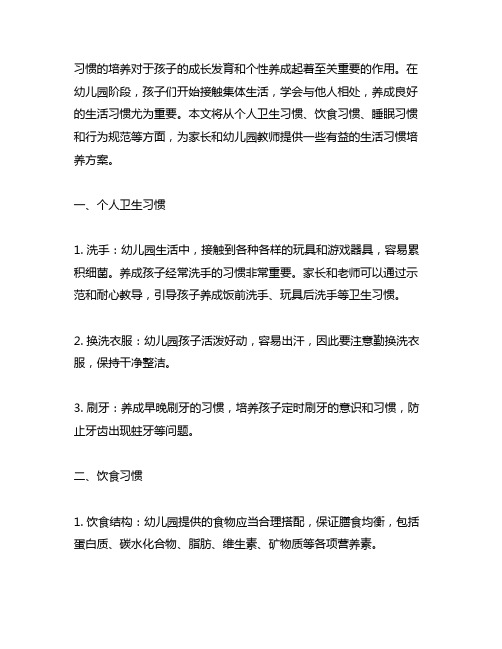 习惯的培养对于孩子的成长发育和个性养成起着至关重要的作用。在幼儿园阶段，孩子们开始接触集体生活，学会与他人相处，养成良好的生活习惯尤为重要。本文将从个人卫生习惯、饮食习惯、睡眠习惯和行为规范等方面，为家长和幼儿园教师提供一些有益的生活习惯培养方案。

一、个人卫生习惯

1. 洗手：幼儿园生活中，接触到各种各样的玩具和游戏器具，容易累积细菌。养成孩子经常洗手的习惯非常重要。家长和老师可以通过示范和耐心教导，引导孩子养成饭前洗手、玩具后洗手等卫生习惯。

2. 换洗衣服：幼儿园孩子活泼好动，容易出汗，因此要注意勤换洗衣服，保持干净整洁。

3. 刷牙：养成早晚刷牙的习惯，培养孩子定时刷牙的意识和习惯，防止牙齿出现蛀牙等问题。

二、饮食习惯

1. 饮食结构：幼儿园提供的食物应当合理搭配，保证膳食均衡，包括蛋白质、碳水化合物、脂肪、维生素、矿物质等各项营养素。